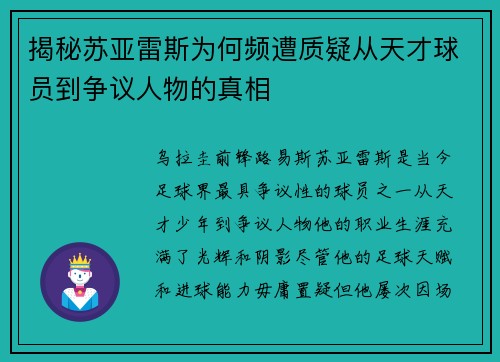 揭秘苏亚雷斯为何频遭质疑从天才球员到争议人物的真相

乌拉圭前锋路易斯苏亚雷斯是当今足球界最具争议性的球员之一从天才少年到争议人物他的职业生涯充满了光辉和阴影尽管他的足球天赋和进球能力毋庸置疑但他屡次因场